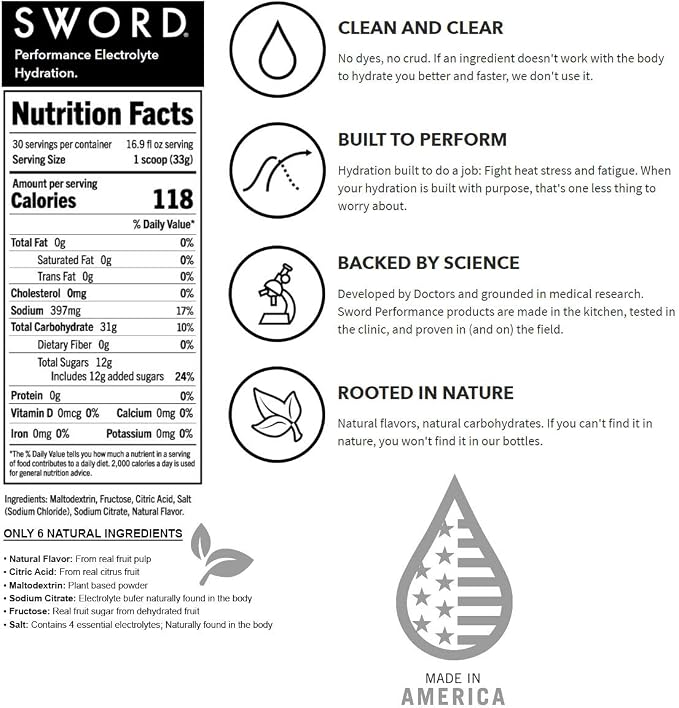 SWORD

Performance Electrolyte Hydration.

Nutrition Facts

30 servings per container 16.9 fl oz serving
Serving Size 1 scoop (33g)

Amount per serving
Calories 118

% Daily Value*

Total Fat 0g 0%
Saturated Fat 0g 0%
Trans Fat 0g 0%
Cholesterol 0mg 0%
Sodium 397mg 17%
Total Carbohydrate 31g 10%
Dietary Fiber 0g 0%
Total Sugars 12g
Includes 12g added sugars 24%
Protein 0g 0%
Vitamin D 0mcg 0% Calcium 0mg 0%
Iron 0mg 0% Potassium 0mg 0%

*The % Daily Value tells you how much a nutrient in a serving of food contributes to a daily diet. 2,000 calories a day is used for general nutrition advice.

Ingredients: Maltodextrin, Fructose, Citric Acid, Salt (Sodium Chloride), Sodium Citrate, Natural Flavor.

ONLY 6 NATURAL INGREDIENTS

• Natural Flavor: From real fruit pulp
• Citric Acid: From real citrus fruit
• Maltodextrin: Plant based powder
• Sodium Citrate: Electrolyte bufer naturally found in the body
• Fructose: Real fruit sugar from dehydrated fruit
• Salt: Contains 4 essential electrolytes; Naturally found in the body

CLEAN AND CLEAR

No dyes, no crud. If an ingredient doesn't work with the body to hydrate you better and faster, we don't use it.

BUILT TO PERFORM

Hydration built to do a job: Fight heat stress and fatigue. When your hydration is built with purpose, that's one less thing to worry about.

BACKED BY SCIENCE

Developed by Doctors and grounded in medical research. Sword Performance products are made in the kitchen, tested in the clinic, and proven in (and on) the field.

ROOTED IN NATURE

Natural flavors, natural carbohydrates. If you can't find it in nature, you won't find it in our bottles.

MADE IN
AMERICA